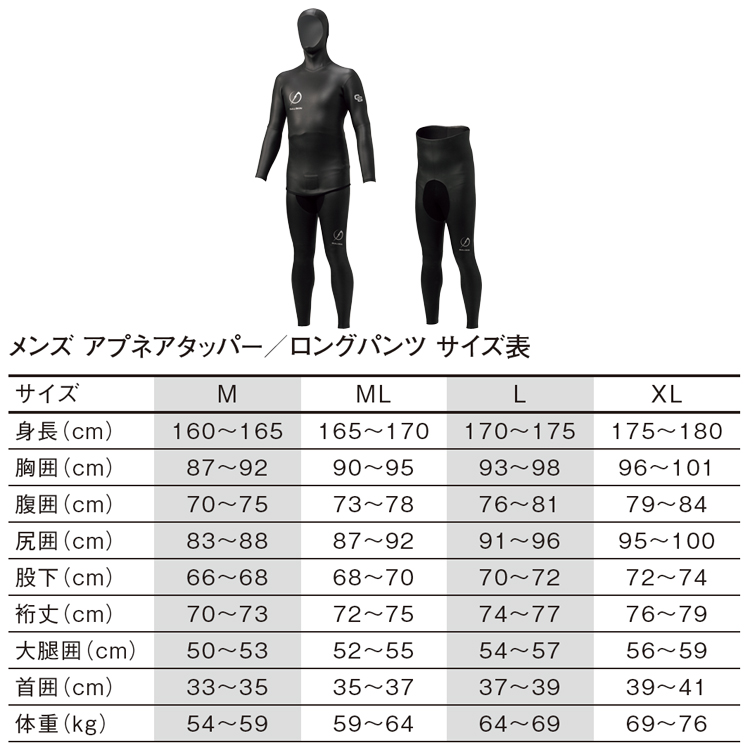 メンズ アプネアタッパー／ロングパンツ サイズ表

| サイズ | M | ML | L | XL |
|---|---|---|---|---|
| 身長（cm） | 160〜165 | 165〜170 | 170〜175 | 175〜180 |
| 胸囲（cm） | 87〜92 | 90〜95 | 93〜98 | 96〜101 |
| 腹囲（cm） | 70〜75 | 73〜78 | 76〜81 | 79〜84 |
| 尻囲（cm） | 83〜88 | 87〜92 | 91〜96 | 95〜100 |
| 股下（cm） | 66〜68 | 68〜70 | 70〜72 | 72〜74 |
| 裄丈（cm） | 70〜73 | 72〜75 | 74〜77 | 76〜79 |
| 大腿囲（cm） | 50〜53 | 52〜55 | 54〜57 | 56〜59 |
| 首囲（cm） | 33〜35 | 35〜37 | 37〜39 | 39〜41 |
| 体重（kg） | 54〜59 | 59〜64 | 64〜69 | 69〜76 |